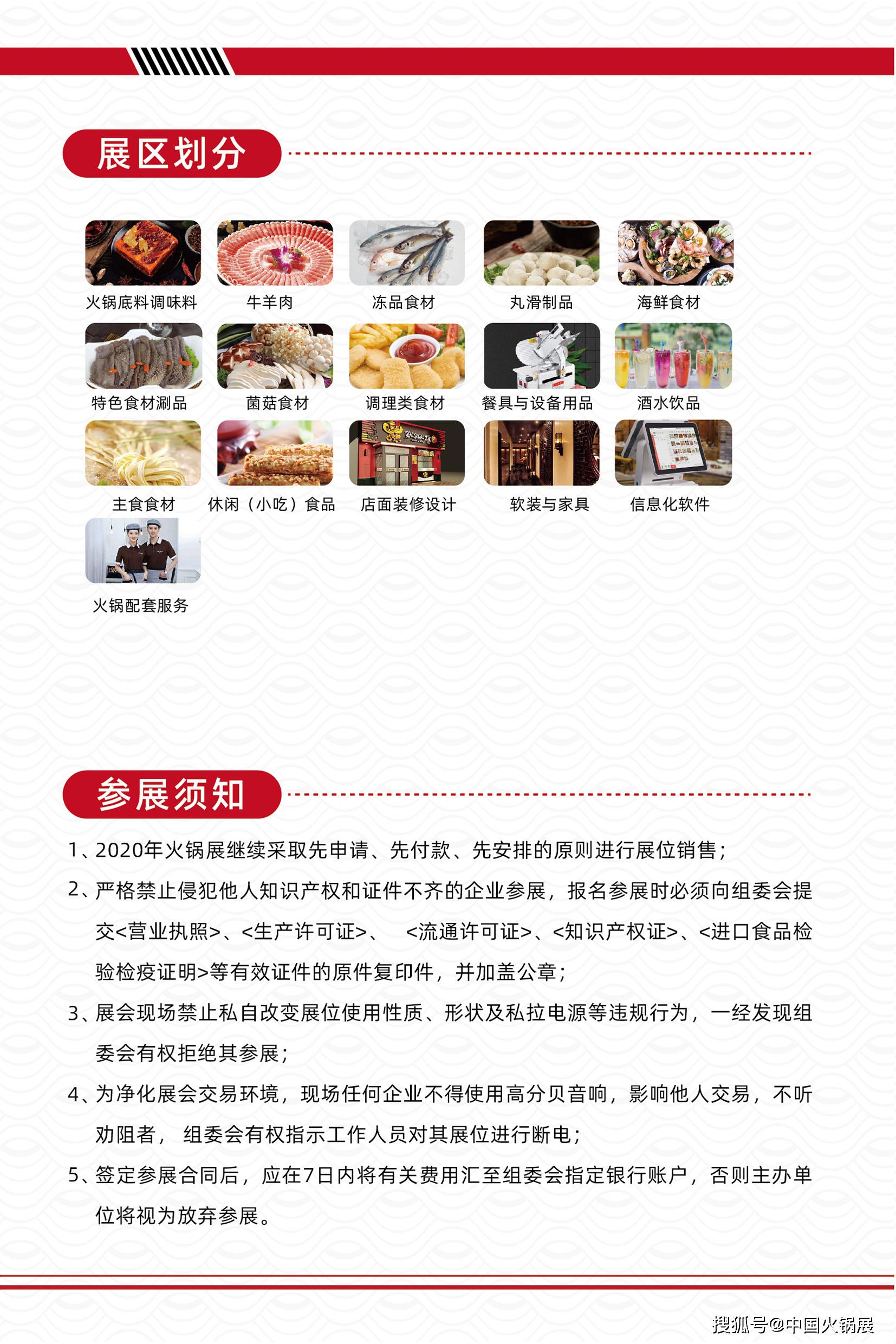 展区划分

火锅底料调味料
牛羊肉
冻品食材
丸滑制品
海鲜食材
特色食材涮品
菌菇食材
调理类食材
餐具与设备用品
酒水饮品
主食食材
休闲（小吃）食品
店面装修设计
软装与家具
信息化软件
火锅配套服务

参展须知

1、2020年火锅展继续采取先申请、先付款、先安排的原则进行展位销售；

2、严格禁止侵犯他人知识产权和证件不齐的企业参展，报名参展时必须向组委会提交<营业执照>、<生产许可证>、 <流通许可证>、<知识产权证>、<进口食品检验检疫证明>等有效证件的原件复印件，并加盖公章；

3、展会现场禁止私自改变展位使用性质、形状及私拉电源等违规行为，一经发现组委会有权拒绝其参展；

4、为净化展会交易环境，现场任何企业不得使用高分贝音响，影响他人交易，不听劝阻者， 组委会有权指示工作人员对其展位进行断电；

5、签定参展合同后，应在7日内将有关费用汇至组委会指定银行账户，否则主办单位将视为放弃参展。

搜狐号@中国火锅展